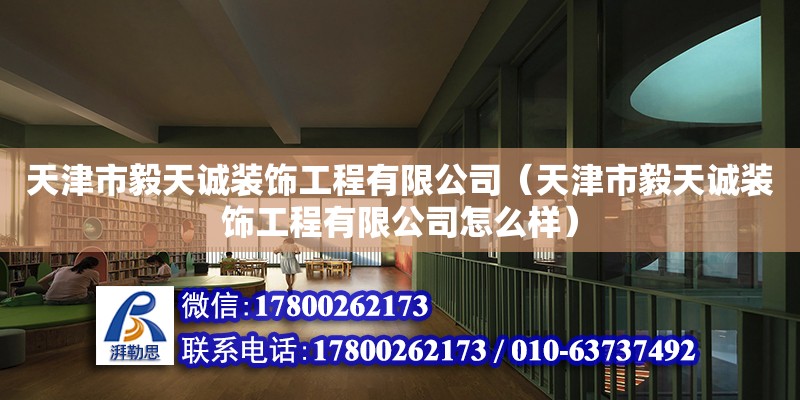 天津市毅天诚装饰工程有限公司（天津市毅天诚装饰工程有限公司怎么样）

湃勒思

微信：17800262173

联系电话：17800262173 / 010-63737492